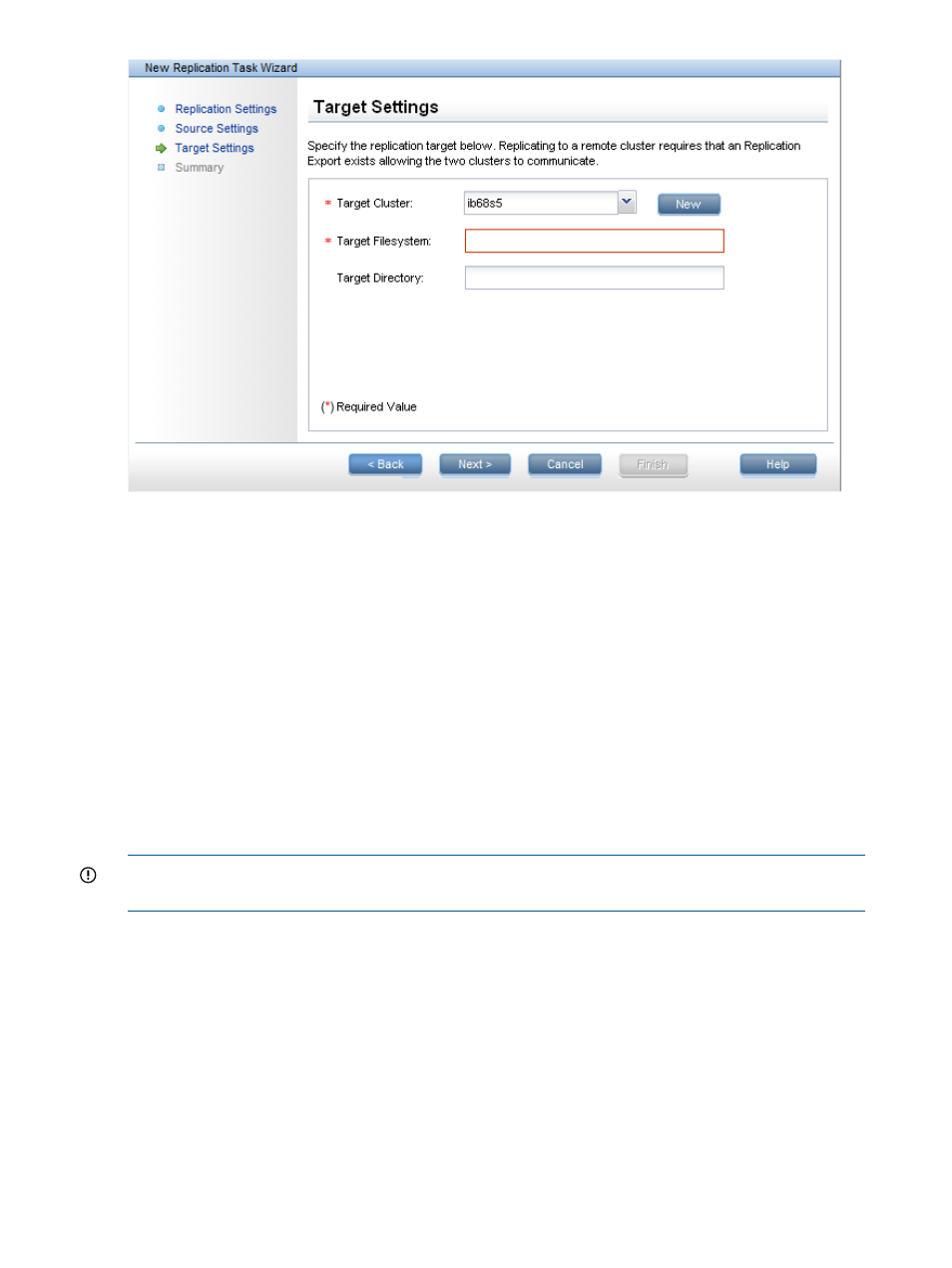 New Replication Task Wizard

Replication Settings
Source Settings
Target Settings
Summary

Target Settings

Specify the replication target below. Replicating to a remote cluster requires that an Replication Export exists allowing the two clusters to communicate.

* Target Cluster: ib68s5 New

* Target Filesystem:

Target Directory:

(*) Required Value

< Back Next > Cancel Finish Help